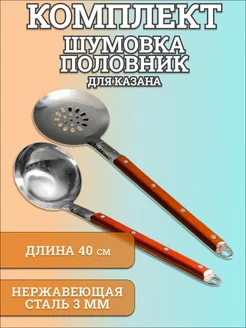 КОМПЛЕКТ
ШУМОВКА
ПОЛОВНИК
ДЛЯ КАЗАНА

ДЛИНА 40 см

НЕРЖАВЕЮЩАЯ СТАЛЬ 3 ММ